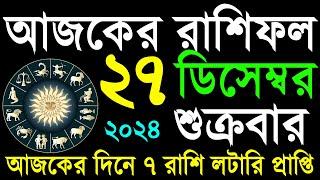 আজকের রাশিফল

২৭ ডিসেম্বর

২০২৪ শুক্রবার

আজকের দিনে ৭ রাশি লটারি প্রাপ্তি